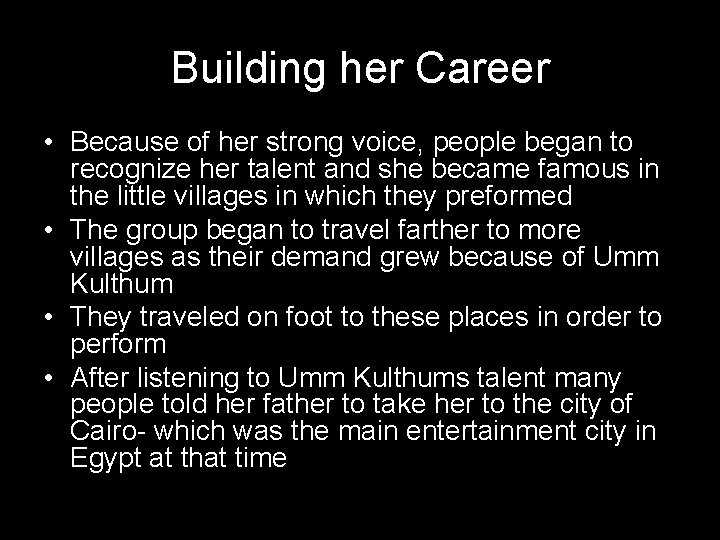 Building her Career

• Because of her strong voice, people began to recognize her talent and she became famous in the little villages in which they preformed
• The group began to travel farther to more villages as their demand grew because of Umm Kulthum
• They traveled on foot to these places in order to perform
• After listening to Umm Kulthums talent many people told her father to take her to the city of Cairo- which was the main entertainment city in Egypt at that time